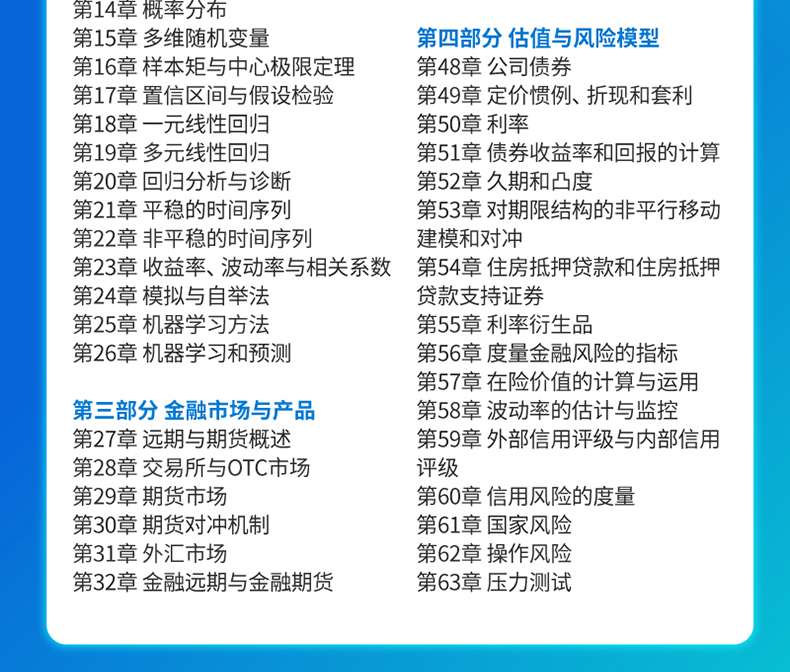 第14章 概率分布
第15章 多维随机变量
第16章 样本矩与中心极限定理
第17章 置信区间与假设检验
第18章 一元线性回归
第19章 多元线性回归
第20章 回归分析与诊断
第21章 平稳的时间序列
第22章 非平稳的时间序列
第23章 收益率、波动率与相关系数
第24章 模拟与自举法
第25章 机器学习方法
第26章 机器学习和预测

第三部分 金融市场与产品
第27章 远期与期货概述
第28章 交易所与OTC市场
第29章 期货市场
第30章 期货对冲机制
第31章 外汇市场
第32章 金融远期与金融期货

第四部分 估值与风险模型
第48章 公司债券
第49章 定价惯例、折现和套利
第50章 利率
第51章 债券收益率和回报的计算
第52章 久期和凸度
第53章 对期限结构的非平行移动建模和对冲
第54章 住房抵押贷款和住房抵押贷款支持证券
第55章 利率衍生品
第56章 度量金融风险的指标
第57章 在险价值的计算与运用
第58章 波动率的估计与监控
第59章 外部信用评级与内部信用评级
第60章 信用风险的度量
第61章 国家风险
第62章 操作风险
第63章 压力测试